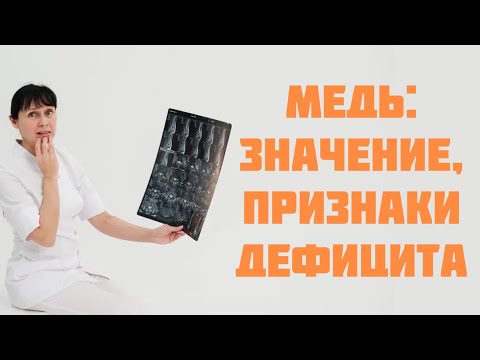 МЕДЬ:
ЗНАЧЕНИЕ,
ПРИЗНАКИ
ДЕФИЦИТА